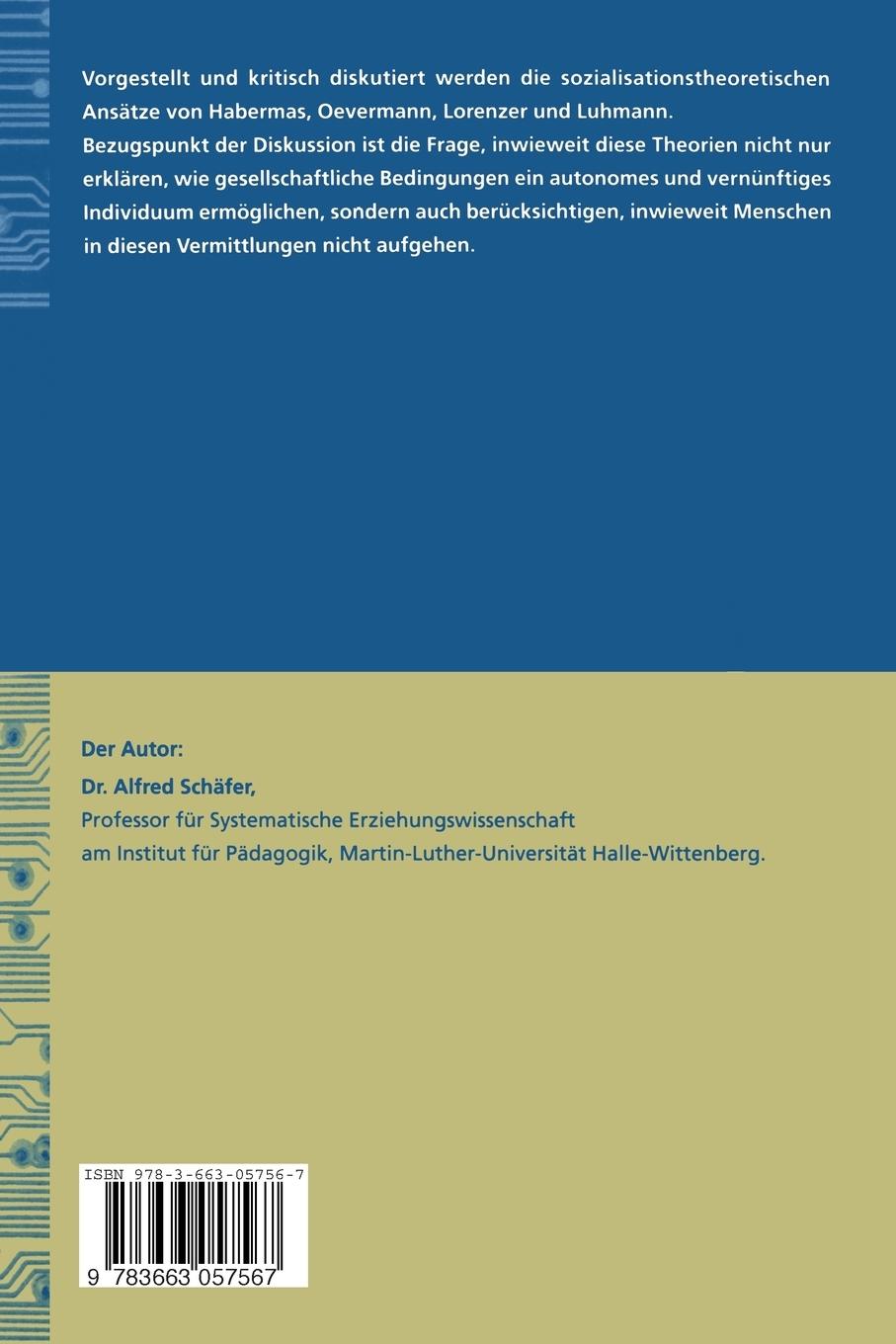 Vorgestellt und kritisch diskutiert werden die sozialisationstheoretischen Ansätze von Habermas, Oevermann, Lorenzer und Luhmann. Bezugspunkt der Diskussion ist die Frage, inwieweit diese Theorien nicht nur erklären, wie gesellschaftliche Bedingungen ein autonomes und vernünftiges Individuum ermöglichen, sondern auch berücksichtigen, inwieweit Menschen in diesen Vermittlungen nicht aufgehen.

Der Autor:
Dr. Alfred Schäfer,
Professor für Systematische Erziehungswissenschaft am Institut für Pädagogik, Martin-Luther-Universität Halle-Wittenberg.

ISBN 978-3-663-05756-7

9 783663 057567